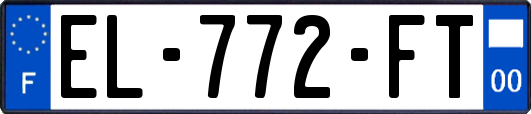 F
EL-772-FT
00